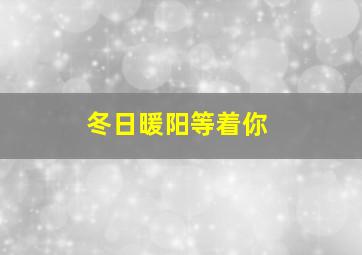 冬日暖阳等着你